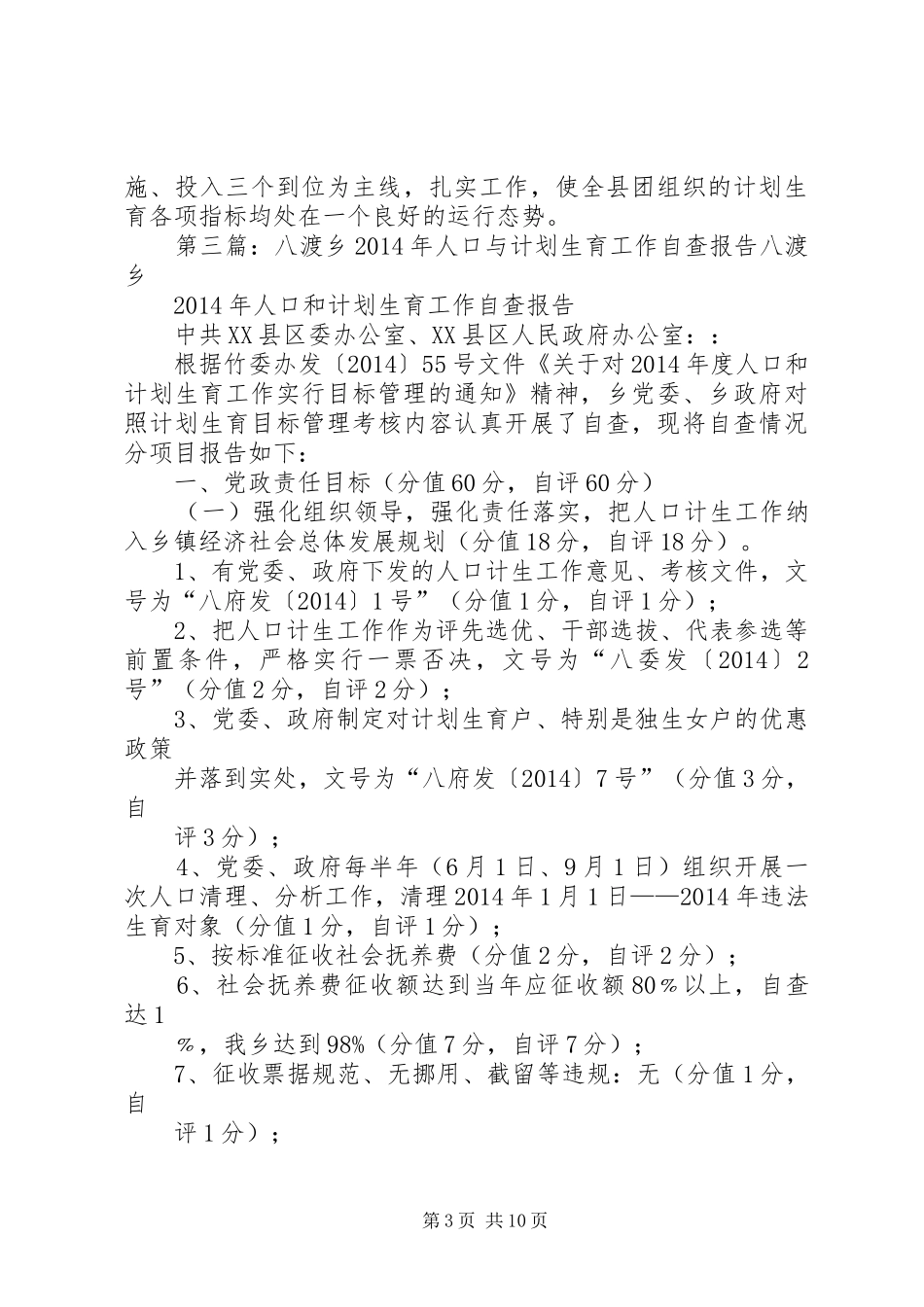 施、投入三个到位为主线，扎实工作，使全县团组织的计划生育各项指标均处在一个良好的运行态势。

第三篇：八渡乡2014年人口与计划生育工作自查报告八渡乡

2014年人口和计划生育工作自查报告

中共XX县区委办公室、XX县区人民政府办公室：：

根据竹委办发〔2014〕55号文件《关于对2014年度人口和计划生育工作实行目标管理的通知》精神，乡党委、乡政府对照计划生育目标管理考核内容认真开展了自查，现将自查情况分项目报告如下：

一、党政责任目标（分值60分，自评60分）

（一）强化组织领导，强化责任落实，把人口计生工作纳入乡镇经济社会总体发展规划（分值18分，自评18分）。

1、有党委、政府下发的人口计生工作意见、考核文件，文号为“八府发〔2014〕1号”（分值1分，自评1分）；

2、把人口计生工作作为评先选优、干部选拔、代表参选等前置条件，严格实行一票否决，文号为“八委发〔2014〕2号”（分值2分，自评2分）；

3、党委、政府制定对计划生育户、特别是独生女户的优惠政策

并落到实处，文号为“八府发〔2014〕7号”（分值3分，自

评3分）；

4、党委、政府每半年（6月1日、9月1日）组织开展一次人口清理、分析工作，清理2014年1月1日——2014年违法生育对象（分值1分，自评1分）；

5、按标准征收社会抚养费（分值2分，自评2分）；

6、社会抚养费征收额达到当年应征收额80％以上，自查达1

％，我乡达到98%（分值7分，自评7分）；

7、征收票据规范、无挪用、截留等违规：无（分值1分，自

评1分）；

第3页 共10页